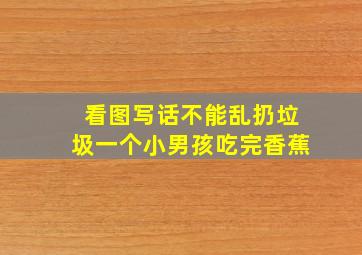 看图写话不能乱扔垃圾一个小男孩吃完香蕉